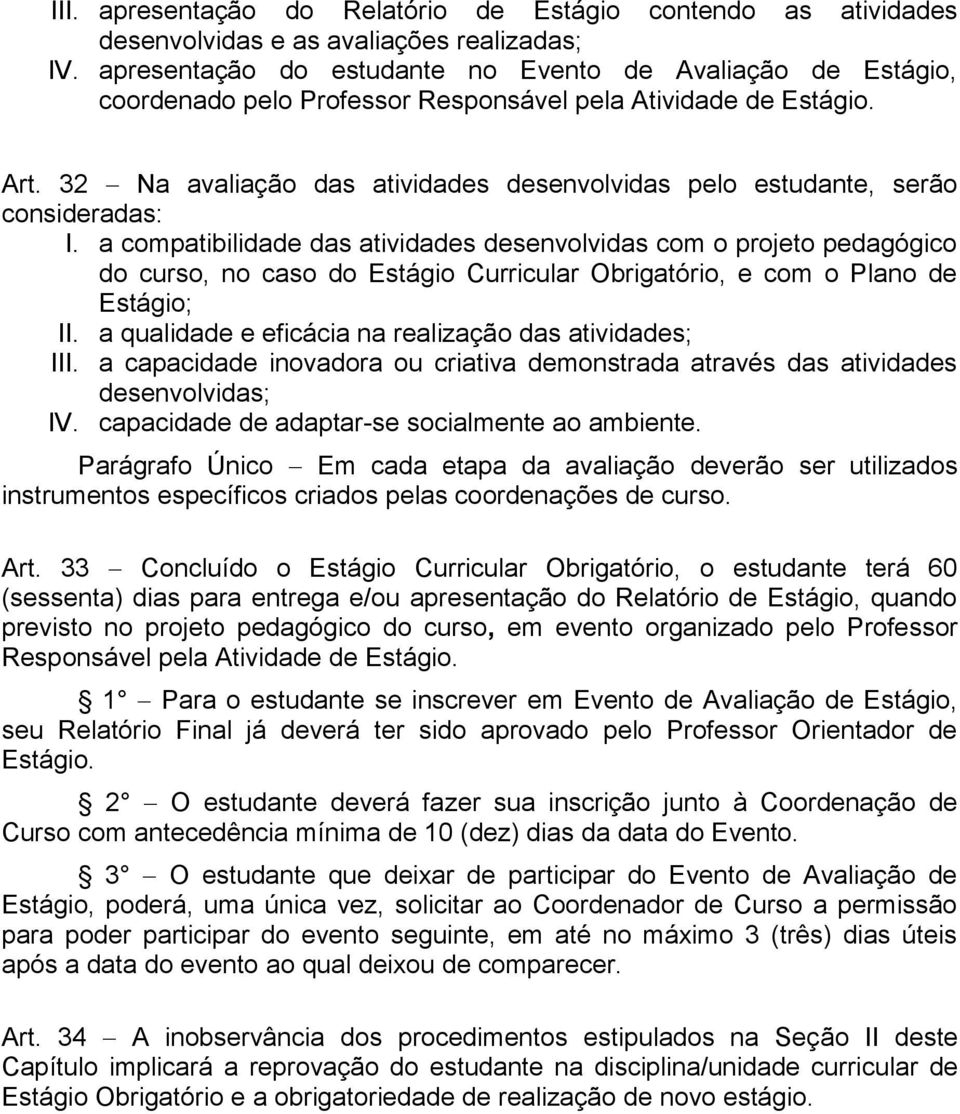 III. apresentação do Relatório de Estágio contendo as atividades desenvolvidas e as avaliações realizadas;
IV. apresentação do estudante no Evento de Avaliação de Estágio, coordenado pelo Professor Responsável pela Atividade de Estágio.

Art. 32 – Na avaliação das atividades desenvolvidas pelo estudante, serão consideradas:
I. a compatibilidade das atividades desenvolvidas com o projeto pedagógico do curso, no caso do Estágio Curricular Obrigatório, e com o Plano de Estágio;
II. a qualidade e eficácia na realização das atividades;
III. a capacidade inovadora ou criativa demonstrada através das atividades desenvolvidas;
IV. capacidade de adaptar-se socialmente ao ambiente.

Parágrafo Único – Em cada etapa da avaliação deverão ser utilizados instrumentos específicos criados pelas coordenações de curso.

Art. 33 – Concluído o Estágio Curricular Obrigatório, o estudante terá 60 (sessenta) dias para entrega e/ou apresentação do Relatório de Estágio, quando previsto no projeto pedagógico do curso, em evento organizado pelo Professor Responsável pela Atividade de Estágio.

§ 1° – Para o estudante se inscrever em Evento de Avaliação de Estágio, seu Relatório Final já deverá ter sido aprovado pelo Professor Orientador de Estágio.

§ 2° – O estudante deverá fazer sua inscrição junto à Coordenação de Curso com antecedência mínima de 10 (dez) dias da data do Evento.

§ 3° – O estudante que deixar de participar do Evento de Avaliação de Estágio, poderá, uma única vez, solicitar ao Coordenador de Curso a permissão para poder participar do evento seguinte, em até no máximo 3 (três) dias úteis após a data do evento ao qual deixou de comparecer.

Art. 34 – A inobservância dos procedimentos estipulados na Seção II deste Capítulo implicará a reprovação do estudante na disciplina/unidade curricular de Estágio Obrigatório e a obrigatoriedade de realização de novo estágio.